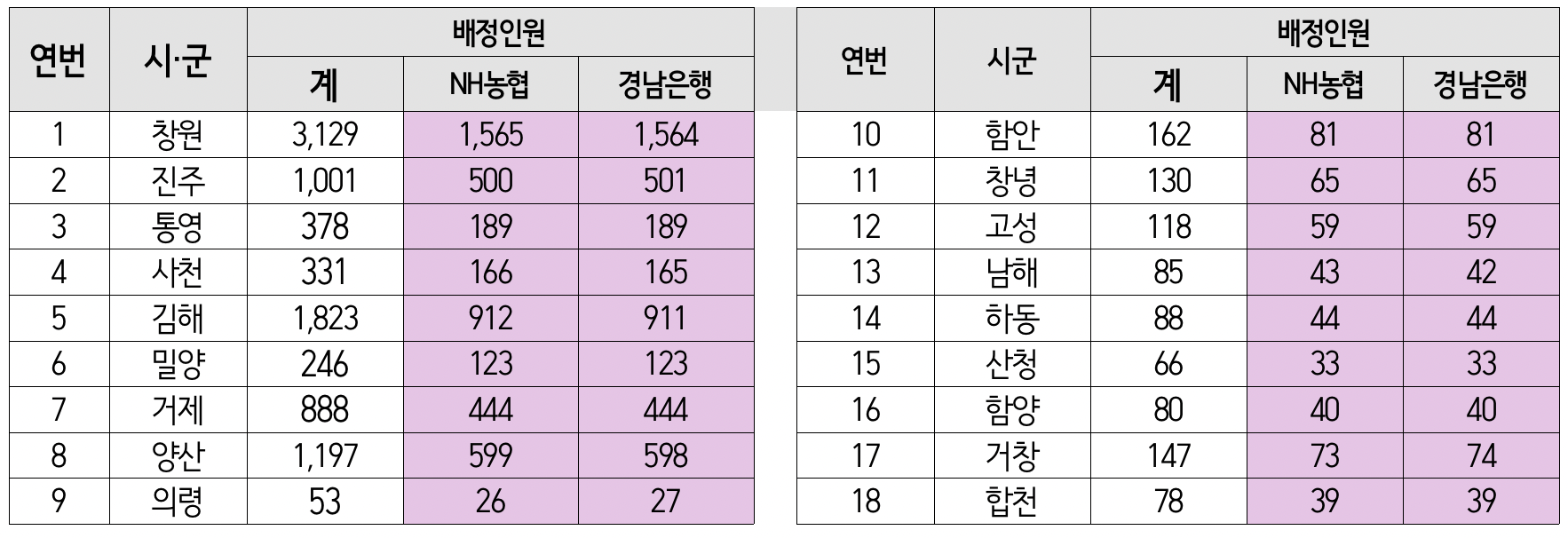 | 연번 | 시·군 | 배정인원 | | |
|---|---|---|---|---|
| | | 계 | NH농협 | 경남은행 |
| 1 | 창원 | 3,129 | 1,565 | 1,564 |
| 2 | 진주 | 1,001 | 500 | 501 |
| 3 | 통영 | 378 | 189 | 189 |
| 4 | 사천 | 331 | 166 | 165 |
| 5 | 김해 | 1,823 | 912 | 911 |
| 6 | 밀양 | 246 | 123 | 123 |
| 7 | 거제 | 888 | 444 | 444 |
| 8 | 양산 | 1,197 | 599 | 598 |
| 9 | 의령 | 53 | 26 | 27 |

| 연번 | 시군 | 배정인원 | | |
|---|---|---|---|---|
| | | 계 | NH농협 | 경남은행 |
| 10 | 함안 | 162 | 81 | 81 |
| 11 | 창녕 | 130 | 65 | 65 |
| 12 | 고성 | 118 | 59 | 59 |
| 13 | 남해 | 85 | 43 | 42 |
| 14 | 하동 | 88 | 44 | 44 |
| 15 | 산청 | 66 | 33 | 33 |
| 16 | 함양 | 80 | 40 | 40 |
| 17 | 거창 | 147 | 73 | 74 |
| 18 | 합천 | 78 | 39 | 39 |